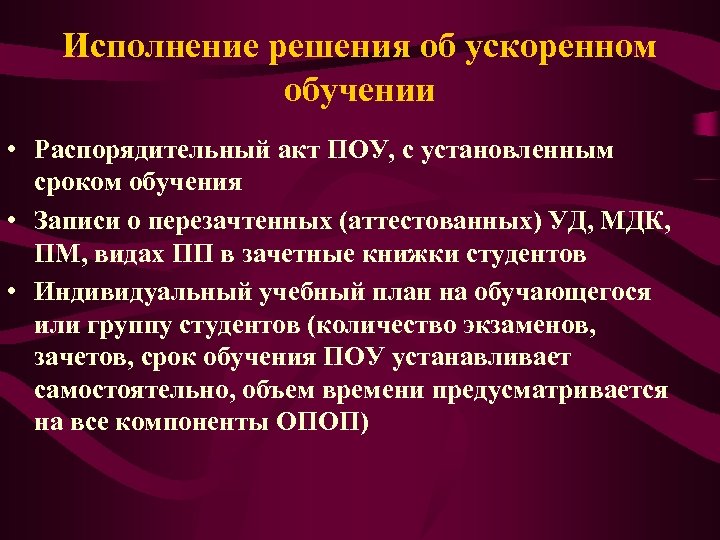 Исполнение решения об ускоренном обучении

• Распорядительный акт ПОУ, с установленным сроком обучения
• Записи о перезачтенных (аттестованных) УД, МДК, ПМ, видах ПП в зачетные книжки студентов
• Индивидуальный учебный план на обучающегося или группу студентов (количество экзаменов, зачетов, срок обучения ПОУ устанавливает самостоятельно, объем времени предусматривается на все компоненты ОПОП)